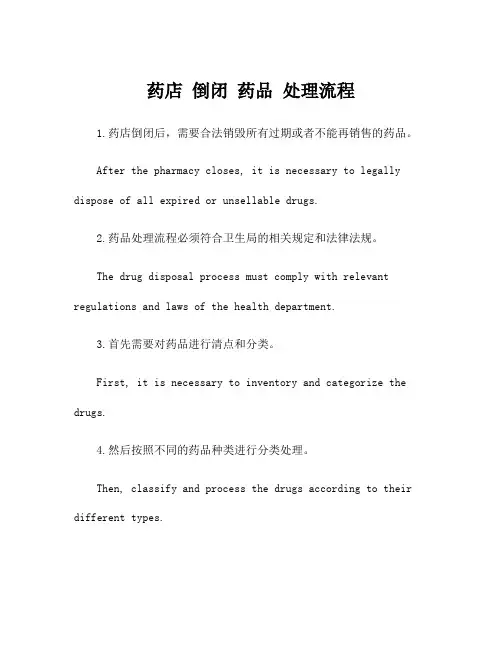 药店 倒闭 药品 处理流程

1.药店倒闭后，需要合法销毁所有过期或者不能再销售的药品。

After the pharmacy closes, it is necessary to legally dispose of all expired or unsellable drugs.

2.药品处理流程必须符合卫生局的相关规定和法律法规。

The drug disposal process must comply with relevant regulations and laws of the health department.

3.首先需要对药品进行清点和分类。

First, it is necessary to inventory and categorize the drugs.

4.然后按照不同的药品种类进行分类处理。

Then, classify and process the drugs according to their different types.